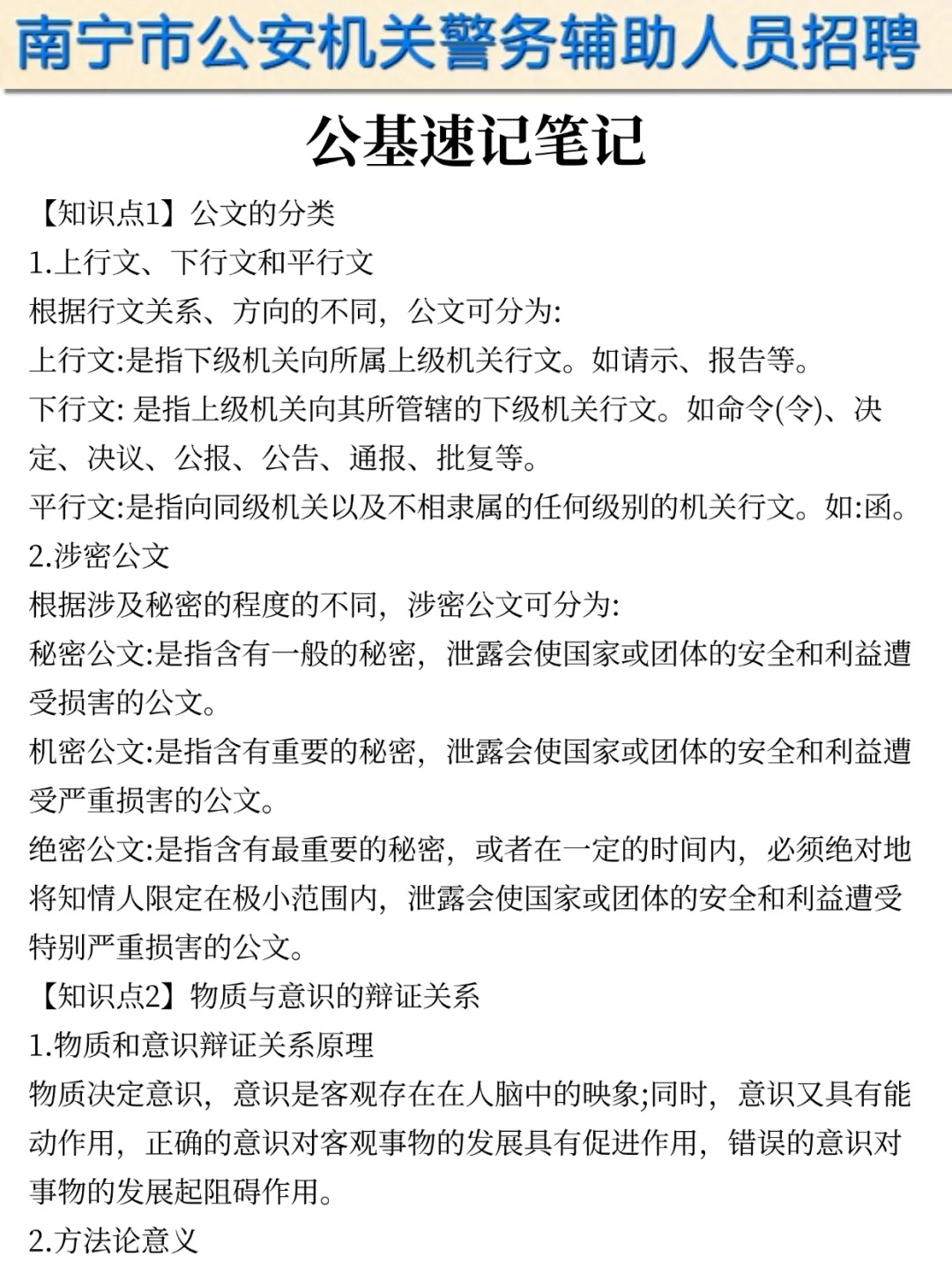 南宁市公安机关警务辅助人员招聘

公基速记笔记

【知识点1】公文的分类

1.上行文、下行文和平行文

根据行文关系、方向的不同，公文可分为:

上行文:是指下级机关向所属上级机关行文。如请示、报告等。

下行文: 是指上级机关向其所管辖的下级机关行文。如命令(令)、决定、决议、公报、公告、通报、批复等。

平行文:是指向同级机关以及不相隶属的任何级别的机关行文。如:函。

2.涉密公文

根据涉及秘密的程度的不同，涉密公文可分为:

秘密公文:是指含有一般的秘密，泄露会使国家或团体的安全和利益遭受损害的公文。

机密公文:是指含有重要的秘密，泄露会使国家或团体的安全和利益遭受严重损害的公文。

绝密公文:是指含有最重要的秘密，或者在一定的时间内，必须绝对地将知情人限定在极小范围内，泄露会使国家或团体的安全和利益遭受特别严重损害的公文。

【知识点2】物质与意识的辩证关系

1.物质和意识辩证关系原理

物质决定意识，意识是客观存在在人脑中的映象;同时，意识又具有能动作用，正确的意识对客观事物的发展具有促进作用，错误的意识对事物的发展起阻碍作用。

2.方法论意义